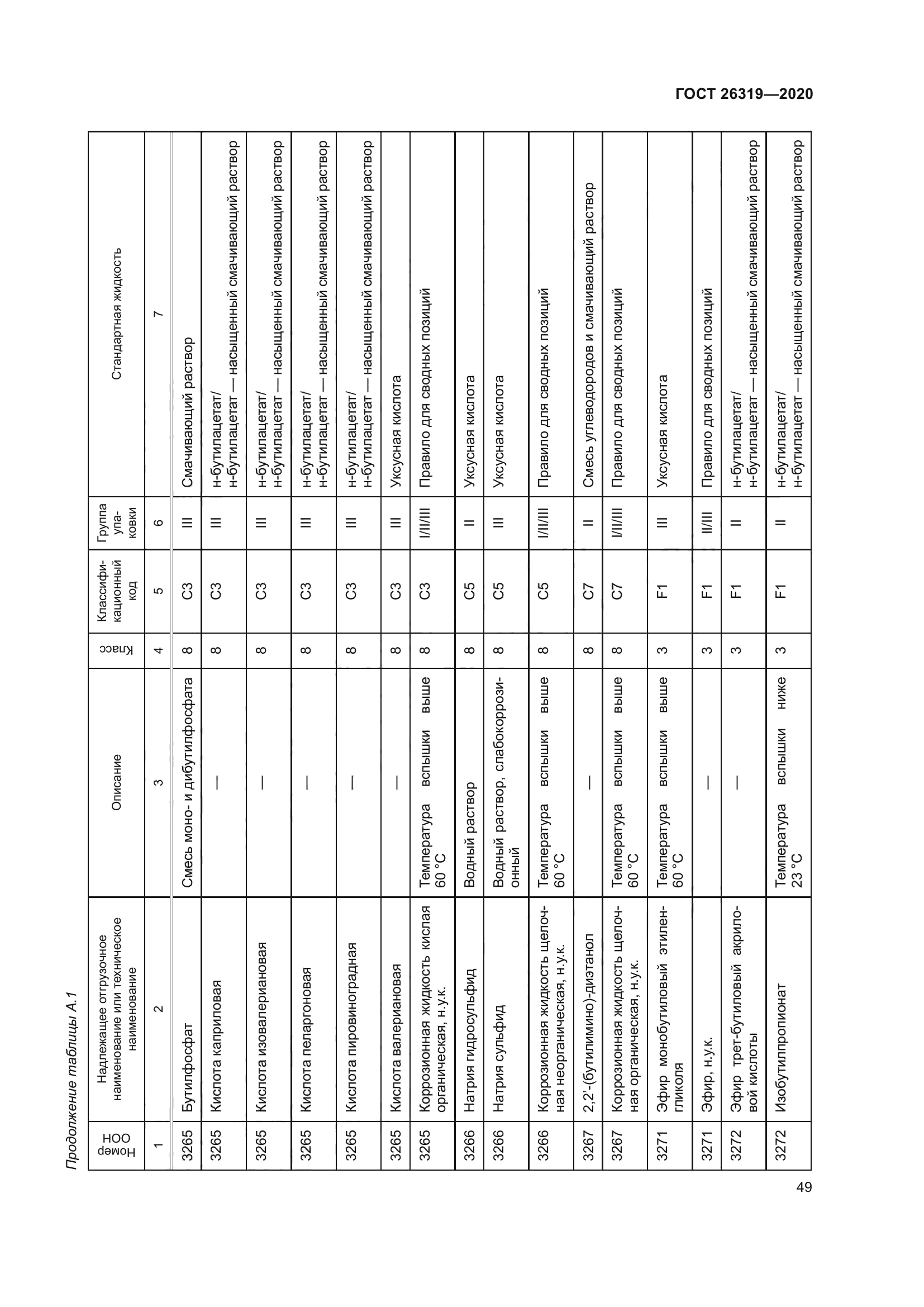 ГОСТ 26319—2020

Продолжение таблицы А.1

| Номер ООН | Надлежащее отгрузочное наименование или техническое наименование | Описание | Класс | Классификационный код | Группа упаковки | Стандартная жидкость |
|---|---|---|---|---|---|---|
| 1 | 2 | 3 | 4 | 5 | 6 | 7 |
| 3265 | Бутилфосфат | Смесь моно- и дибутилфосфата | 8 | C3 | III | Смачивающий раствор |
| 3265 | Кислота каприловая | — | 8 | C3 | III | н-бутилацетат/ н-бутилацетат — насыщенный смачивающий раствор |
| 3265 | Кислота изовалериановая | — | 8 | C3 | III | н-бутилацетат/ н-бутилацетат — насыщенный смачивающий раствор |
| 3265 | Кислота пеларгоновая | — | 8 | C3 | III | н-бутилацетат/ н-бутилацетат — насыщенный смачивающий раствор |
| 3265 | Кислота пировиноградная | — | 8 | C3 | III | н-бутилацетат/ н-бутилацетат — насыщенный смачивающий раствор |
| 3265 | Кислота валериановая | — | 8 | C3 | III | Уксусная кислота |
| 3265 | Коррозионная жидкость кислая органическая, н.у.к. | Температура вспышки выше 60 °C | 8 | C3 | I/II/III | Правило для сводных позиций |
| 3266 | Натрия гидросульфид | Водный раствор | 8 | C5 | II | Уксусная кислота |
| 3266 | Натрия сульфид | Водный раствор, слабокоррозионный | 8 | C5 | III | Уксусная кислота |
| 3266 | Коррозионная жидкость щелочная неорганическая, н.у.к. | Температура вспышки выше 60 °C | 8 | C5 | I/II/III | Правило для сводных позиций |
| 3267 | 2,2'-(бутилимино)-диэтанол | — | 8 | C7 | II | Смесь углеводородов и смачивающий раствор |
| 3267 | Коррозионная жидкость щелочная органическая, н.у.к. | Температура вспышки выше 60 °C | 8 | C7 | I/II/III | Правило для сводных позиций |
| 3271 | Эфир монобутиловый этиленгликоля | Температура вспышки выше 60 °C | 3 | F1 | III | Уксусная кислота |
| 3271 | Эфир, н.у.к. | — | 3 | F1 | II/III | Правило для сводных позиций |
| 3272 | Эфир трет-бутиловый акриловой кислоты | — | 3 | F1 | II | н-бутилацетат/ н-бутилацетат — насыщенный смачивающий раствор |
| 3272 | Изобутилпропионат | Температура вспышки ниже 23 °C | 3 | F1 | II | н-бутилацетат/ н-бутилацетат — насыщенный смачивающий раствор |

49